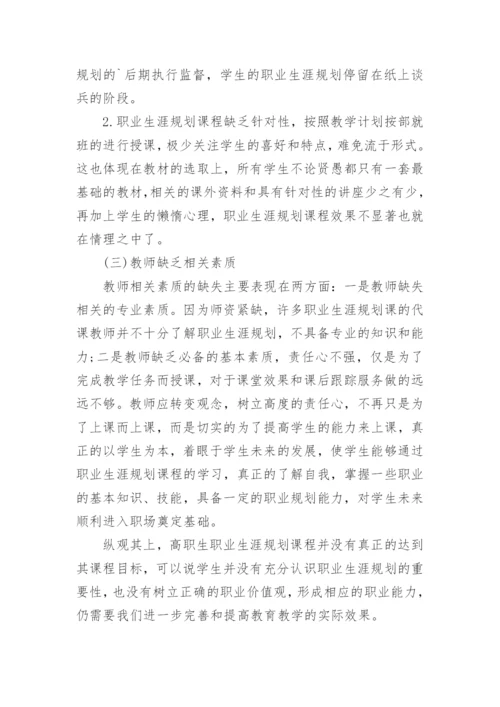 规划的`后期执行监督，学生的职业生涯规划停留在纸上谈兵的阶段。

2.职业生涯规划课程缺乏针对性，按照教学计划按部就班的进行授课，极少关注学生的喜好和特点，难免流于形式。这也体现在教材的选取上，所有学生不论贤愚都只有一套最基础的教材，相关的课外资料和具有针对性的讲座少之有少，再加上学生的懒惰心理，职业生涯规划课程效果不显著也就在情理之中了。

(三)教师缺乏相关素质

教师相关素质的缺失主要表现在两方面：一是教师缺失相关的专业素质。因为师资紧缺，许多职业生涯规划课的代课教师并不十分了解职业生涯规划，不具备专业的知识和能力；二是教师缺乏必备的基本素质，责任心不强，仅是为了完成教学任务而授课，对于课堂效果和课后跟踪服务做的远远不够。教师应转变观念，树立高度的责任心，不再只是为了上课而上课，而是切实的为了提高学生的能力来上课，真正的以学生为本，着眼于学生未来的发展，使学生能够通过职业生涯规划课程的学习，真正的了解自我，掌握一些职业的基本知识、技能，具备一定的职业规划能力，对学生未来顺利进入职场奠定基础。

纵观其上，高职生职业生涯规划课程并没有真正的达到其课程目标，可以说学生并没有充分认识职业生涯规划的重要性，也没有树立正确的职业价值观，形成相应的职业能力，仍需要我们进一步完善和提高教育教学的实际效果。